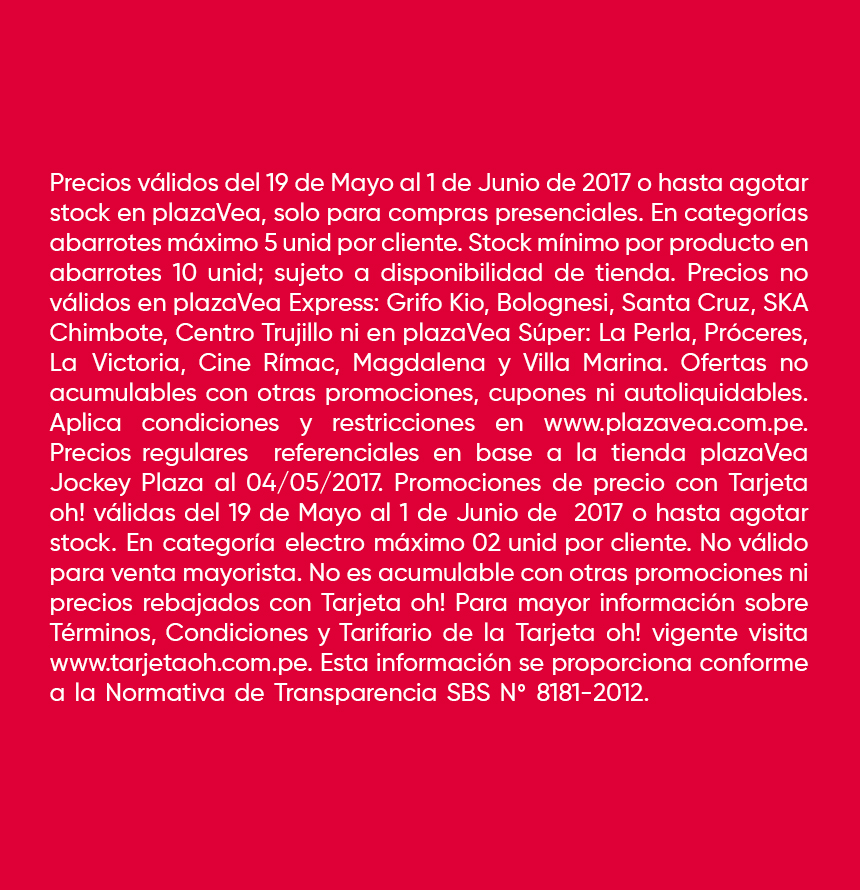 Precios válidos del 19 de Mayo al 1 de Junio de 2017 o hasta agotar stock en plazaVea, solo para compras presenciales. En categorías abarrotes máximo 5 unid por cliente. Stock mínimo por producto en abarrotes 10 unid; sujeto a disponibilidad de tienda. Precios no válidos en plazaVea Express: Grifo Kio, Bolognesi, Santa Cruz, SKA Chimbote, Centro Trujillo ni en plazaVea Súper: La Perla, Próceres, La Victoria, Cine Rímac, Magdalena y Villa Marina. Ofertas no acumulables con otras promociones, cupones ni autoliquidables. Aplica condiciones y restricciones en www.plazavea.com.pe. Precios regulares referenciales en base a la tienda plazaVea Jockey Plaza al 04/05/2017. Promociones de precio con Tarjeta oh! válidas del 19 de Mayo al 1 de Junio de 2017 o hasta agotar stock. En categoría electro máximo 02 unid por cliente. No válido para venta mayorista. No es acumulable con otras promociones ni precios rebajados con Tarjeta oh! Para mayor información sobre Términos, Condiciones y Tarifario de la Tarjeta oh! vigente visita www.tarjetaoh.com.pe. Esta información se proporciona conforme a la Normativa de Transparencia SBS N° 8181-2012.